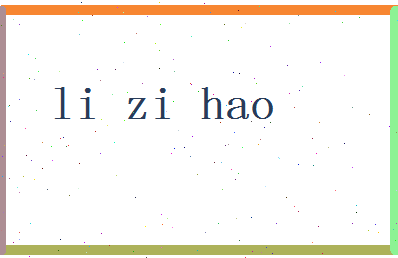 li zi hao